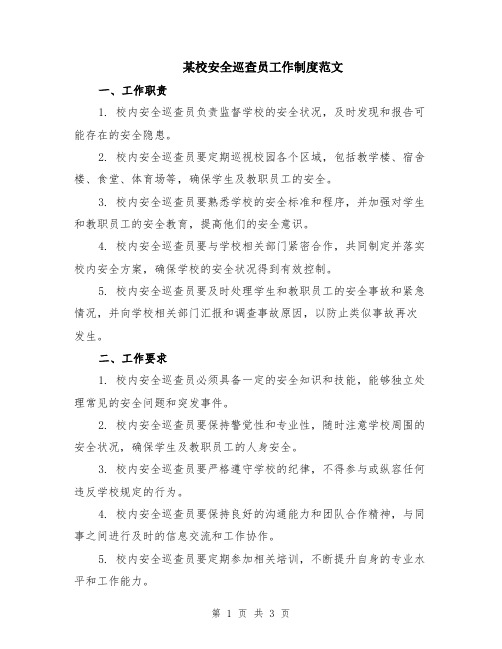 某校安全巡查员工作制度范文

一、工作职责

1. 校内安全巡查员负责监督学校的安全状况，及时发现和报告可能存在的安全隐患。

2. 校内安全巡查员要定期巡视校园各个区域，包括教学楼、宿舍楼、食堂、体育场等，确保学生及教职员工的安全。

3. 校内安全巡查员要熟悉学校的安全标准和程序，并加强对学生和教职员工的安全教育，提高他们的安全意识。

4. 校内安全巡查员要与学校相关部门紧密合作，共同制定并落实校内安全方案，确保学校的安全状况得到有效控制。

5. 校内安全巡查员要及时处理学生和教职员工的安全事故和紧急情况，并向学校相关部门汇报和调查事故原因，以防止类似事故再次发生。

二、工作要求

1. 校内安全巡查员必须具备一定的安全知识和技能，能够独立处理常见的安全问题和突发事件。

2. 校内安全巡查员要保持警觉性和专业性，随时注意学校周围的安全状况，确保学生及教职员工的人身安全。

3. 校内安全巡查员要严格遵守学校的纪律，不得参与或纵容任何违反学校规定的行为。

4. 校内安全巡查员要保持良好的沟通能力和团队合作精神，与同事之间进行及时的信息交流和工作协作。

5. 校内安全巡查员要定期参加相关培训，不断提升自身的专业水平和工作能力。

第 1 页 共 3 页